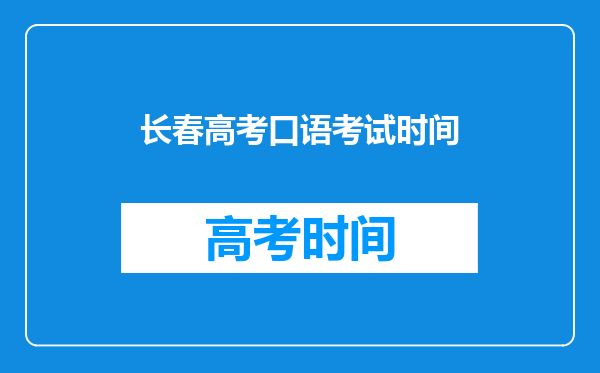 长春高考口语考试时间

高考时间